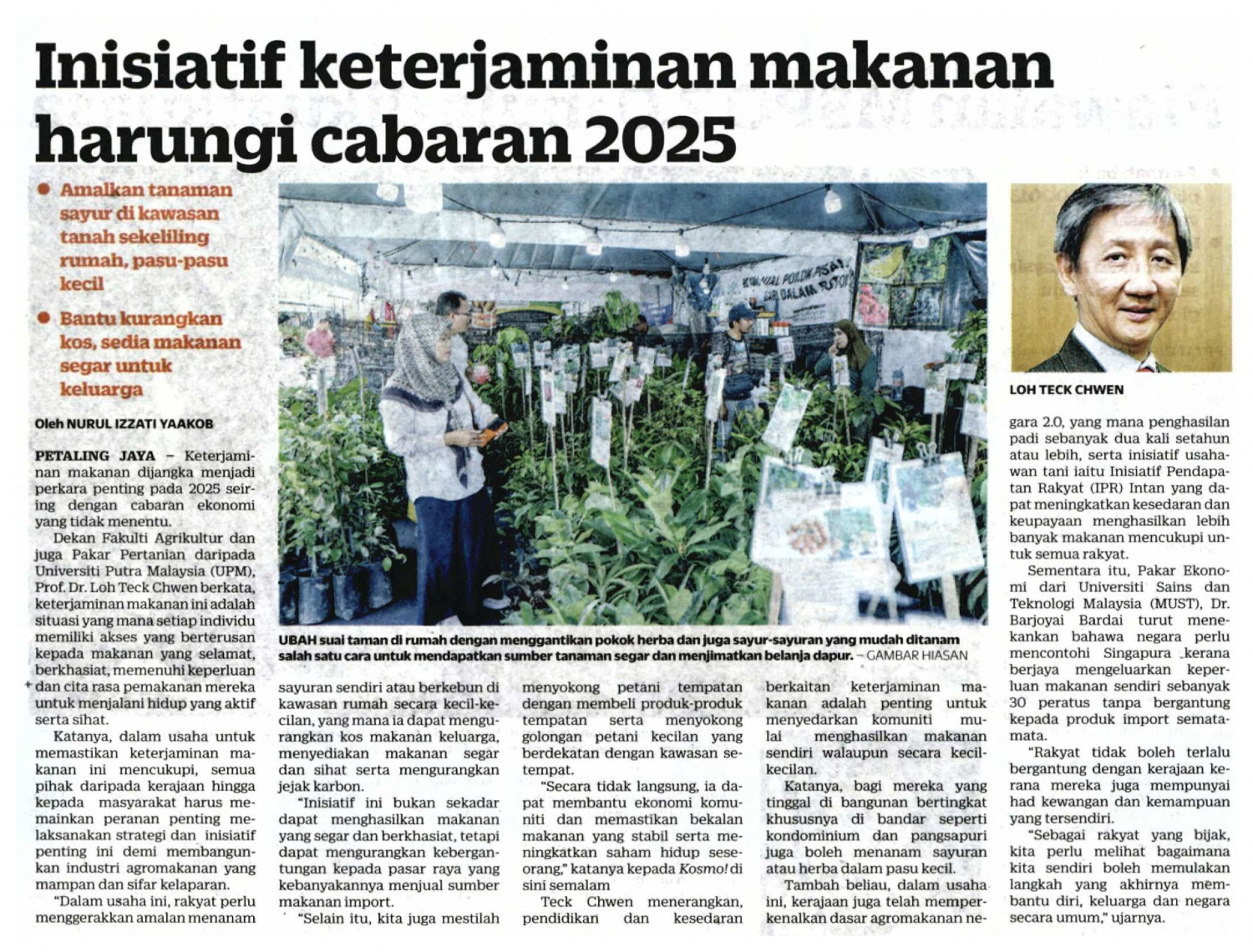 Inisiatif keterjaminan makanan harungi cabaran 2025

• Amalkan tanaman sayur di kawasan tanah sekeliling rumah, pasu-pasu kecil

• Bantu kurangkan kos, sedia makanan segar untuk keluarga

Oleh NURUL IZZATI YAAKOB

PETALING JAYA – Keterjaminan makanan dijangka menjadi perkara penting pada 2025 seiring dengan cabaran ekonomi yang tidak menentu.

Dekan Fakulti Agrikultur dan juga Pakar Pertanian daripada Universiti Putra Malaysia (UPM), Prof. Dr. Loh Teck Chwen berkata, keterjaminan makanan ini adalah situasi yang mana setiap individu memiliki akses yang berterusan kepada makanan yang selamat, berkhasiat, memenuhi keperluan dan cita rasa pemakanan mereka untuk menjalani hidup yang aktif serta sihat.

Katanya, dalam usaha untuk memastikan keterjaminan makanan ini mencukupi, semua pihak daripada kerajaan hingga kepada masyarakat harus memainkan peranan penting melaksanakan strategi dan inisiatif penting ini demi membangunkan industri agromakanan yang mampan dan sifar kelaparan.

"Dalam usaha ini, rakyat perlu menggerakkan amalan menanam sayuran sendiri atau berkebun di kawasan rumah secara kecil-kecilan, yang mana ia dapat mengurangkan kos makanan keluarga, menyediakan makanan segar dan sihat serta mengurangkan jejak karbon.

"Inisiatif ini bukan sekadar dapat menghasilkan makanan yang segar dan berkhasiat, tetapi dapat mengurangkan kebergantungan kepada pasar raya yang kebanyakannya menjual sumber makanan import.

"Selain itu, kita juga mestilah menyokong petani tempatan dengan membeli produk-produk tempatan serta menyokong golongan petani kecilan yang berdekatan dengan kawasan setempat.

"Secara tidak langsung, ia dapat membantu ekonomi komuniti dan memastikan bekalan makanan yang stabil serta meningkatkan saham hidup seseorang," katanya kepada Kosmo! di sini semalam

Teck Chwen menerangkan, pendidikan dan kesedaran berkaitan keterjaminan makanan adalah penting untuk menyedarkan komuniti mulai menghasilkan makanan sendiri walaupun secara kecil-kecilan.

Katanya, bagi mereka yang tinggal di bangunan bertingkat khususnya di bandar seperti kondominium dan pangsapuri juga boleh menanam sayuran atau herba dalam pasu kecil.

Tambah beliau, dalam usaha ini, kerajaan juga telah memperkenalkan dasar agromakanan negara 2.0, yang mana penghasilan padi sebanyak dua kali setahun atau lebih, serta inisiatif usahawan tani iaitu Inisiatif Pendapatan Rakyat (IPR) Intan yang dapat meningkatkan kesedaran dan keupayaan menghasilkan lebih banyak makanan mencukupi untuk semua rakyat.

Sementara itu, Pakar Ekonomi dari Universiti Sains dan Teknologi Malaysia (MUST), Dr. Barjoyai Bardai turut menekankan bahawa negara perlu mencontohi Singapura kerana berjaya mengeluarkan keperluan makanan sendiri sebanyak 30 peratus tanpa bergantung kepada produk import semata-mata.

"Rakyat tidak boleh terlalu bergantung dengan kerajaan kerana mereka juga mempunyai had kewangan dan kemampuan yang tersendiri.

"Sebagai rakyat yang bijak, kita perlu melihat bagaimana kita sendiri boleh memulakan langkah yang akhirnya membantu diri, keluarga dan negara secara umum," ujarnya.

UBAH suai taman di rumah dengan menggantikan pokok herba dan juga sayur-sayuran yang mudah ditanam salah satu cara untuk mendapatkan sumber tanaman segar dan menjimatkan belanja dapur. – GAMBAR HIASAN

LOH TECK CHWEN